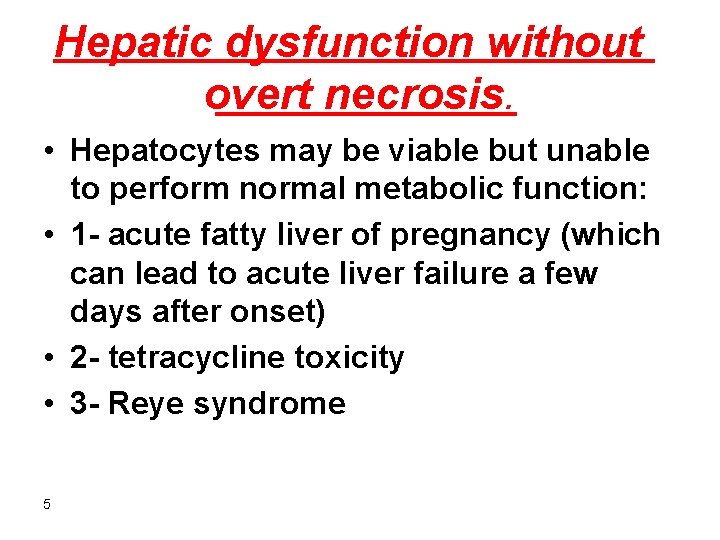 Hepatic dysfunction without overt necrosis.

• Hepatocytes may be viable but unable to perform normal metabolic function:
• 1- acute fatty liver of pregnancy (which can lead to acute liver failure a few days after onset)
• 2- tetracycline toxicity
• 3- Reye syndrome

5